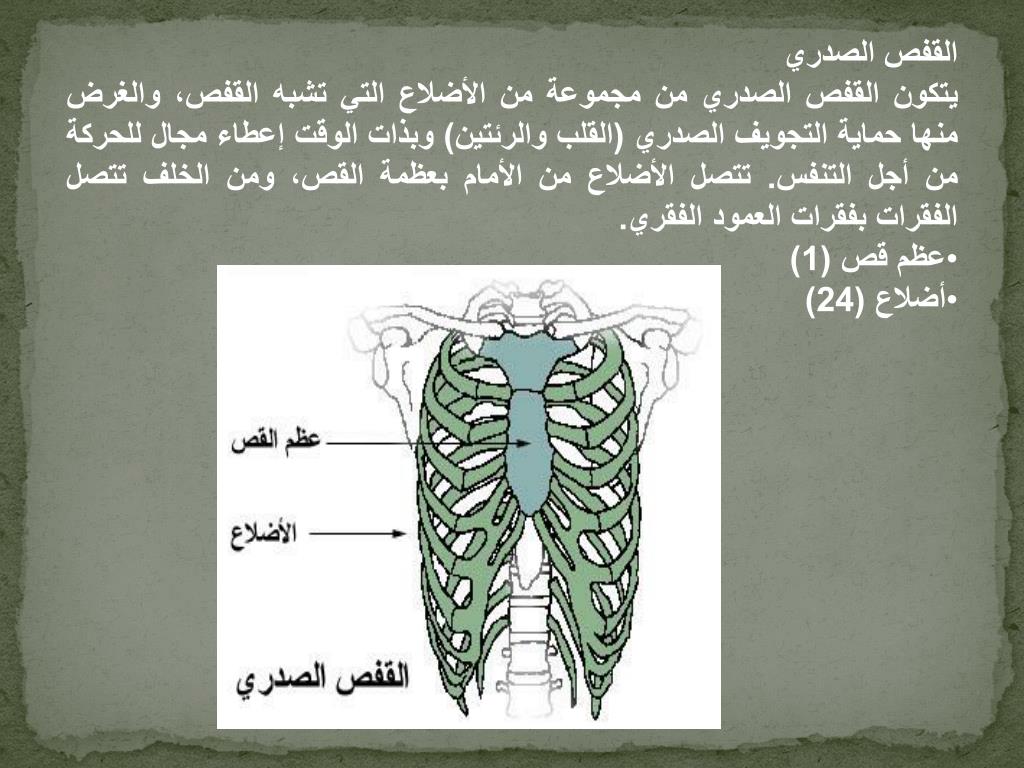 القفص الصدري
يتكون القفص الصدري من مجموعة من الأضلاع التي تشبه القفص، والغرض منها حماية التجويف الصدري (القلب والرئتين) وبذات الوقت إعطاء مجال للحركة من أجل التنفس. تتصل الأضلاع من الأمام بعظمة القص، ومن الخلف تتصل الفقرات بفقرات العمود الفقري.
•عظم قص (1)
•أضلاع (24)

عظم القص
الأضلاع
القفص الصدري